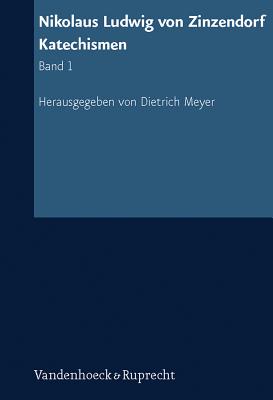 Nikolaus Ludwig von Zinzendorf
Katechismen

Band 1

Herausgegeben von Dietrich Meyer

Vandenhoeck & Ruprecht